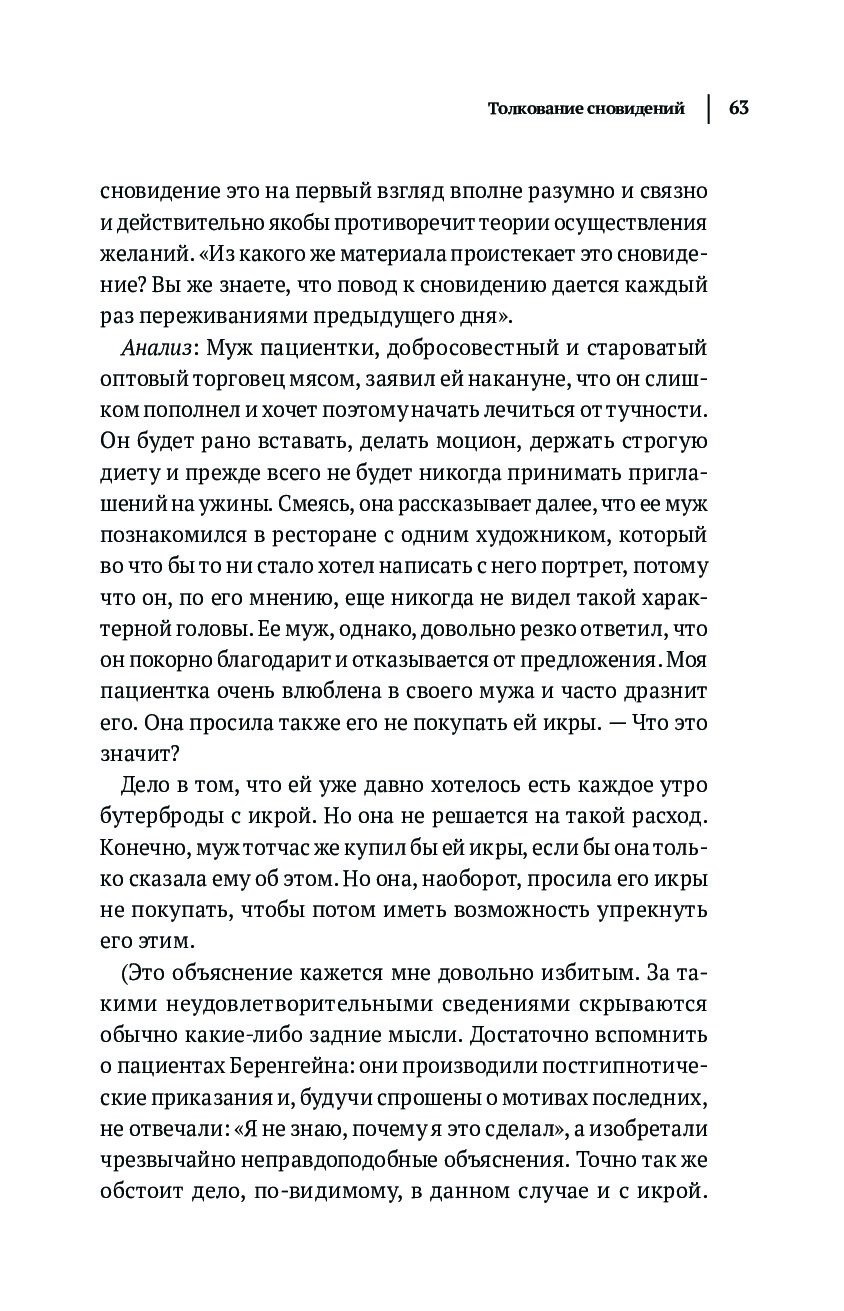 Толкование сновидений | 63

сновидение это на первый взгляд вполне разумно и связно и действительно якобы противоречит теории осуществления желаний. «Из какого же материала проистекает это сновидение? Вы же знаете, что повод к сновидению дается каждый раз переживаниями предыдущего дня».

Анализ: Муж пациентки, добросовестный и староватый оптовый торговец мясом, заявил ей накануне, что он слишком пополнел и хочет поэтому начать лечиться от тучности. Он будет рано вставать, делать моцион, держать строгую диету и прежде всего не будет никогда принимать приглашений на ужины. Смеясь, она рассказывает далее, что ее муж познакомился в ресторане с одним художником, который во что бы то ни стало хотел написать с него портрет, потому что он, по его мнению, еще никогда не видел такой характерной головы. Ее муж, однако, довольно резко ответил, что он покорно благодарит и отказывается от предложения. Моя пациентка очень влюблена в своего мужа и часто дразнит его. Она просила также его не покупать ей икры. — Что это значит?

Дело в том, что ей уже давно хотелось есть каждое утро бутерброды с икрой. Но она не решается на такой расход. Конечно, муж тотчас же купил бы ей икры, если бы она только сказала ему об этом. Но она, наоборот, просила его икры не покупать, чтобы потом иметь возможность упрекнуть его этим.

(Это объяснение кажется мне довольно избитым. За такими неудовлетворительными сведениями скрываются обычно какие-либо задние мысли. Достаточно вспомнить о пациентах Беренгейна: они производили постгипнотические приказания и, будучи спрошены о мотивах последних, не отвечали: «Я не знаю, почему я это сделал», а изобретали чрезвычайно неправдоподобные объяснения. Точно так же обстоит дело, по-видимому, в данном случае и с икрой.